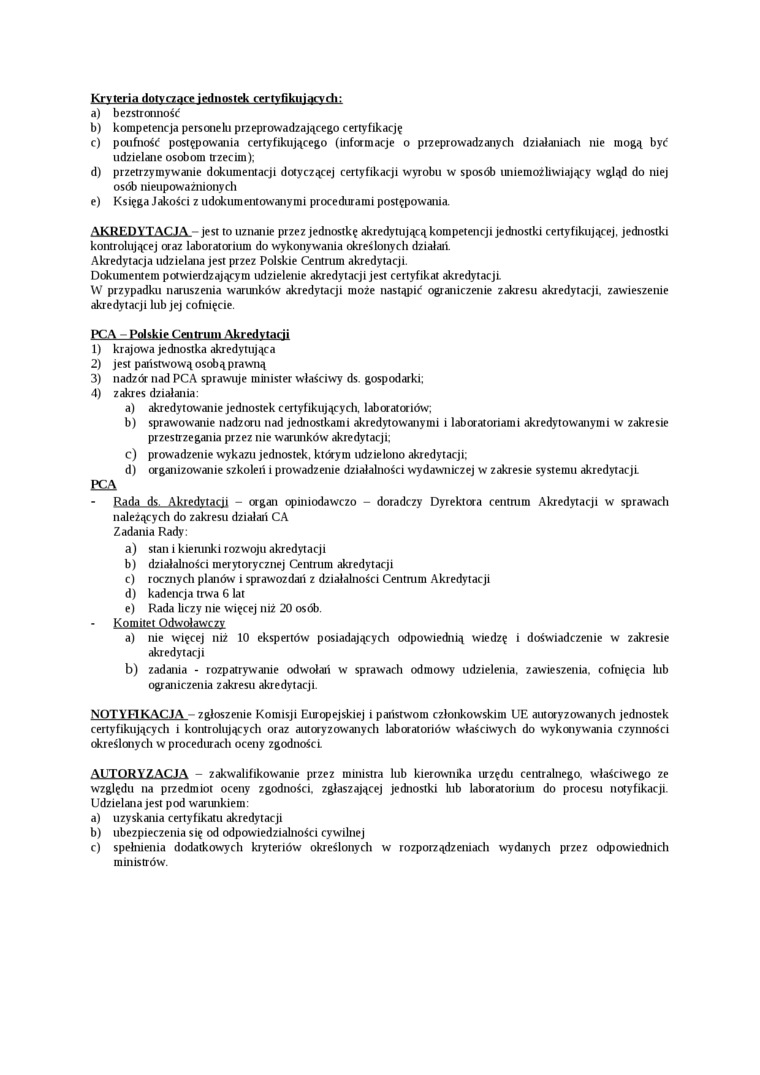 Kryteria dotyczące jednostek certyfikujących:
a) bezstronność
b) kompetencja personelu przeprowadzającego certyfikację
c) poufność postępowania certyfikującego (informacje o przeprowadzanych działaniach nie mogą być udzielane osobom trzecim);
d) przetrzymywanie dokumentacji dotyczącej certyfikacji wyrobu w sposób uniemożliwiający wgląd do niej osób nieupoważnionych
e) Księga Jakości z udokumentowanymi procedurami postępowania.

AKREDYTACJA – jest to uznanie przez jednostkę akredytującą kompetencji jednostki certyfikującej, jednostki kontrolującej oraz laboratorium do wykonywania określonych działań.
Akredytacja udzielana jest przez Polskie Centrum akredytacji.
Dokumentem potwierdzającym udzielenie akredytacji jest certyfikat akredytacji.
W przypadku naruszenia warunków akredytacji może nastąpić ograniczenie zakresu akredytacji, zawieszenie akredytacji lub jej cofnięcie.

PCA – Polskie Centrum Akredytacji
1) krajowa jednostka akredytująca
2) jest państwową osobą prawną
3) nadzór nad PCA sprawuje minister właściwy ds. gospodarki;
4) zakres działania:
a) akredytowanie jednostek certyfikujących, laboratoriów;
b) sprawowanie nadzoru nad jednostkami akredytowanymi i laboratoriami akredytowanymi w zakresie przestrzegania przez nie warunków akredytacji;
c) prowadzenie wykazu jednostek, którym udzielono akredytacji;
d) organizowanie szkoleń i prowadzenie działalności wydawniczej w zakresie systemu akredytacji.
PCA
- Rada ds. Akredytacji – organ opiniodawczo – doradczy Dyrektora centrum Akredytacji w sprawach należących do zakresu działań CA
Zadania Rady:
a) stan i kierunki rozwoju akredytacji
b) działalności merytorycznej Centrum akredytacji
c) rocznych planów i sprawozdań z działalności Centrum Akredytacji
d) kadencja trwa 6 lat
e) Rada liczy nie więcej niż 20 osób.
- Komitet Odwoławczy
a) nie więcej niż 10 ekspertów posiadających odpowiednią wiedzę i doświadczenie w zakresie akredytacji
b) zadania - rozpatrywanie odwołań w sprawach odmowy udzielenia, zawieszenia, cofnięcia lub ograniczenia zakresu akredytacji.

NOTYFIKACJA – zgłoszenie Komisji Europejskiej i państwom członkowskim UE autoryzowanych jednostek certyfikujących i kontrolujących oraz autoryzowanych laboratoriów właściwych do wykonywania czynności określonych w procedurach oceny zgodności.

AUTORYZACJA – zakwalifikowanie przez ministra lub kierownika urzędu centralnego, właściwego ze względu na przedmiot oceny zgodności, zgłaszającej jednostki lub laboratorium do procesu notyfikacji. Udzielana jest pod warunkiem:
a) uzyskania certyfikatu akredytacji
b) ubezpieczenia się od odpowiedzialności cywilnej
c) spełnienia dodatkowych kryteriów określonych w rozporządzeniach wydanych przez odpowiednich ministrów.